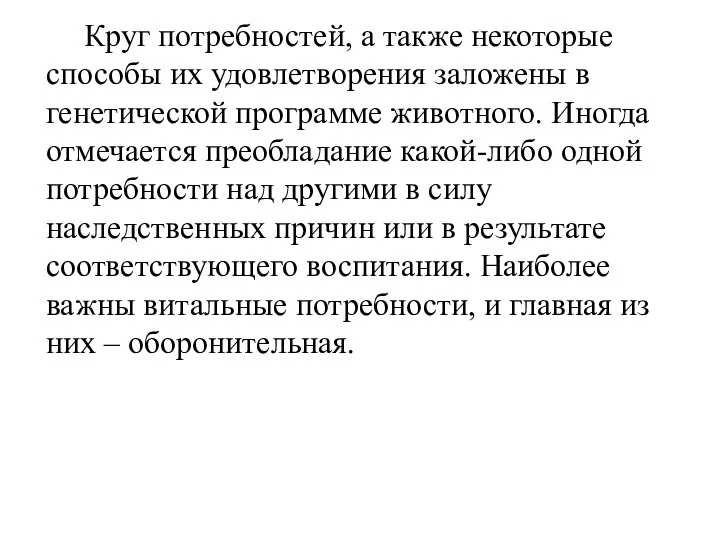 Круг потребностей, а также некоторые способы их удовлетворения заложены в генетической программе животного. Иногда отмечается преобладание какой-либо одной потребности над другими в силу наследственных причин или в результате соответствующего воспитания. Наиболее важны витальные потребности, и главная из них – оборонительная.